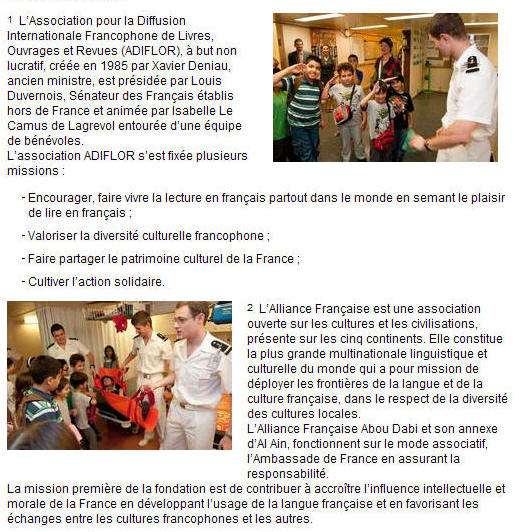 1 L'Association pour la Diffusion Internationale Francophone de Livres, Ouvrages et Revues (ADIFLOR), à but non lucratif, créée en 1985 par Xavier Deniau, ancien ministre, est présidée par Louis Duvernois, Sénateur des Français établis hors de France et animée par Isabelle Le Camus de Lagrevol entourée d'une équipe de bénévoles.
L'association ADIFLOR s'est fixée plusieurs missions :

- Encourager, faire vivre la lecture en français partout dans le monde en semant le plaisir de lire en français ;

- Valoriser la diversité culturelle francophone ;

- Faire partager le patrimoine culturel de la France ;

- Cultiver l'action solidaire.

2 L'Alliance Française est une association ouverte sur les cultures et les civilisations, présente sur les cinq continents. Elle constitue la plus grande multinationale linguistique et culturelle du monde qui a pour mission de déployer les frontières de la langue et de la culture française, dans le respect de la diversité des cultures locales.
L'Alliance Française Abou Dabi et son annexe d'Al Ain, fonctionnent sur le mode associatif, l'Ambassade de France en assurant la responsabilité.
La mission première de la fondation est de contribuer à accroître l'influence intellectuelle et morale de la France en développant l'usage de la langue française et en favorisant les échanges entre les cultures francophones et les autres.